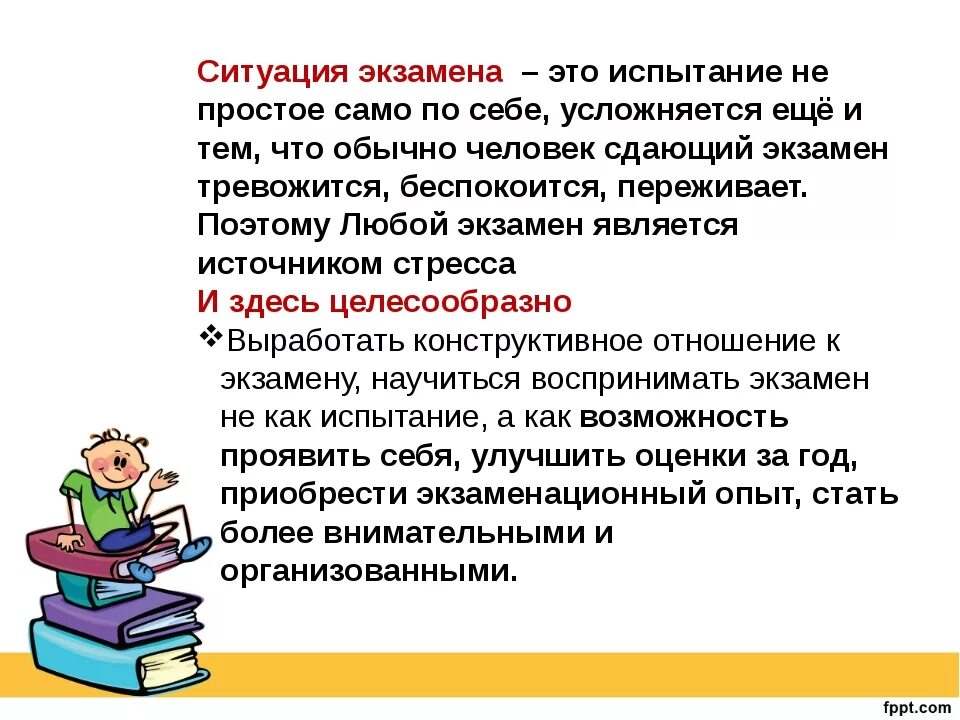 Ситуация экзамена – это испытание не простое само по себе, усложняется ещё и тем, что обычно человек сдающий экзамен тревожится, беспокоится, переживает. Поэтому Любой экзамен является источником стресса

И здесь целесообразно

❖Выработать конструктивное отношение к экзамену, научиться воспринимать экзамен не как испытание, а как возможность проявить себя, улучшить оценки за год, приобрести экзаменационный опыт, стать более внимательными и организованными.

fppt.com